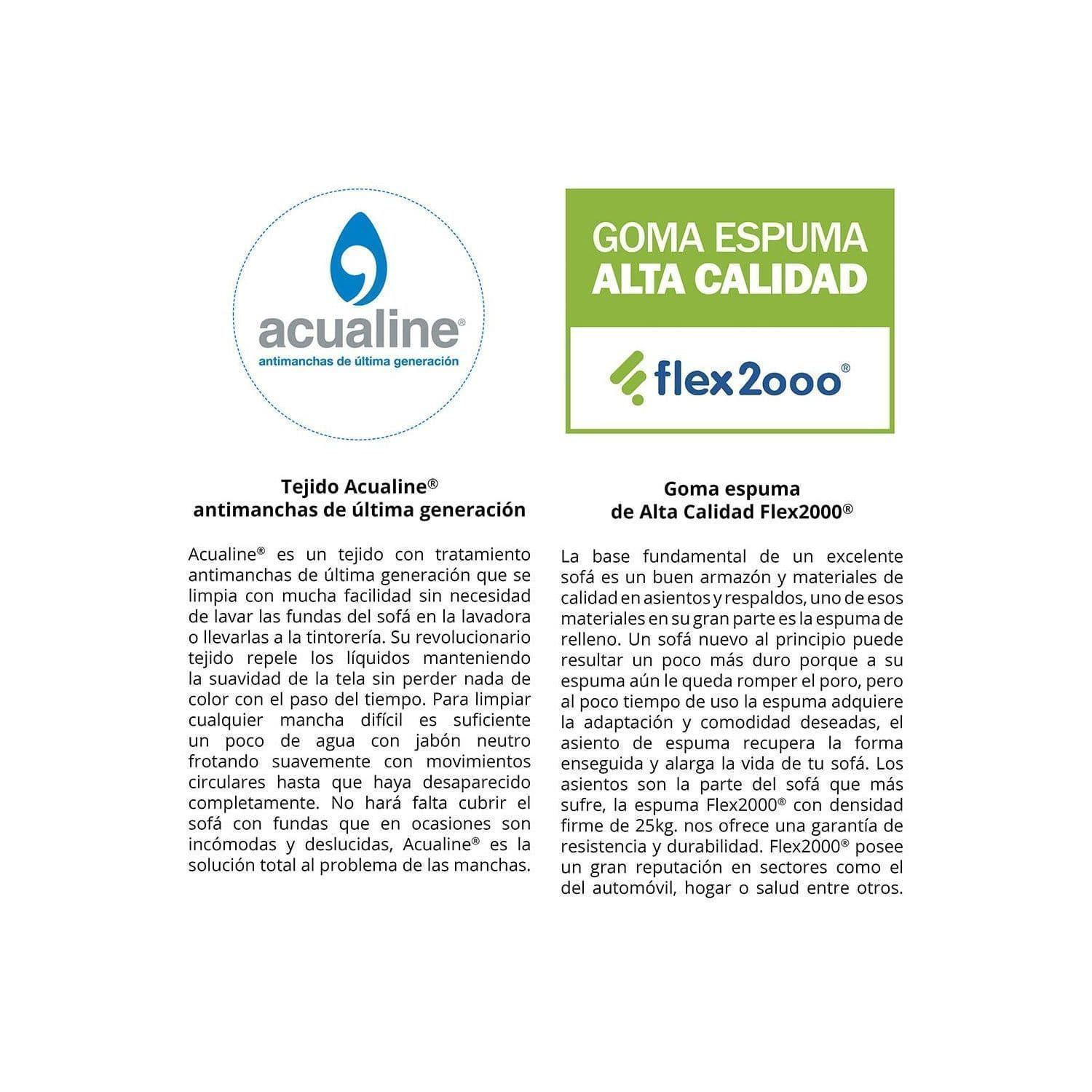 acualine®
antimanchas de última generación

Tejido Acualine®
antimanchas de última generación

Acualine® es un tejido con tratamiento antimanchas de última generación que se limpia con mucha facilidad sin necesidad de lavar las fundas del sofá en la lavadora o llevarlas a la tintorería. Su revolucionario tejido repele los líquidos manteniendo la suavidad de la tela sin perder nada de color con el paso del tiempo. Para limpiar cualquier mancha difícil es suficiente un poco de agua con jabón neutro frotando suavemente con movimientos circulares hasta que haya desaparecido completamente. No hará falta cubrir el sofá con fundas que en ocasiones son incómodas y deslucidas, Acualine® es la solución total al problema de las manchas.

GOMA ESPUMA
ALTA CALIDAD

flex2000®

Goma espuma
de Alta Calidad Flex2000®

La base fundamental de un excelente sofá es un buen armazón y materiales de calidad en asientos y respaldos, uno de esos materiales en su gran parte es la espuma de relleno. Un sofá nuevo al principio puede resultar un poco más duro porque a su espuma aún le queda romper el poro, pero al poco tiempo de uso la espuma adquiere la adaptación y comodidad deseadas, el asiento de espuma recupera la forma enseguida y alarga la vida de tu sofá. Los asientos son la parte del sofá que más sufre, la espuma Flex2000® con densidad firme de 25kg. nos ofrece una garantía de resistencia y durabilidad. Flex2000® posee un gran reputación en sectores como el del automóvil, hogar o salud entre otros.